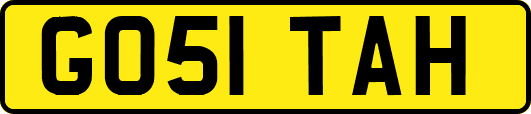 GO51 TAH